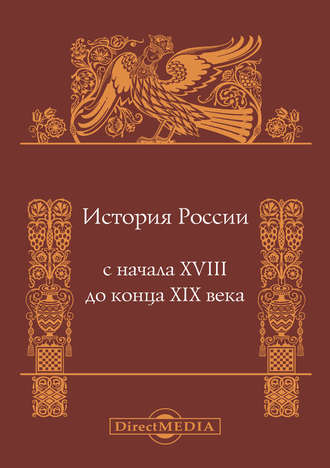 История России

с начала XVIII
до конца XIX века

DirectMEDIA